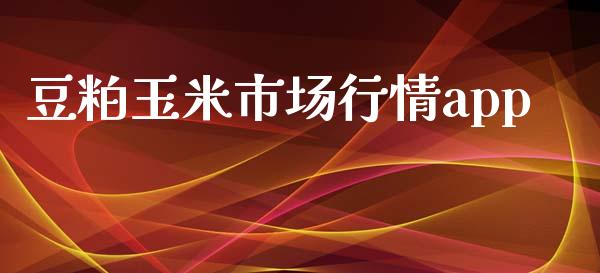 豆粕玉米市场行情app